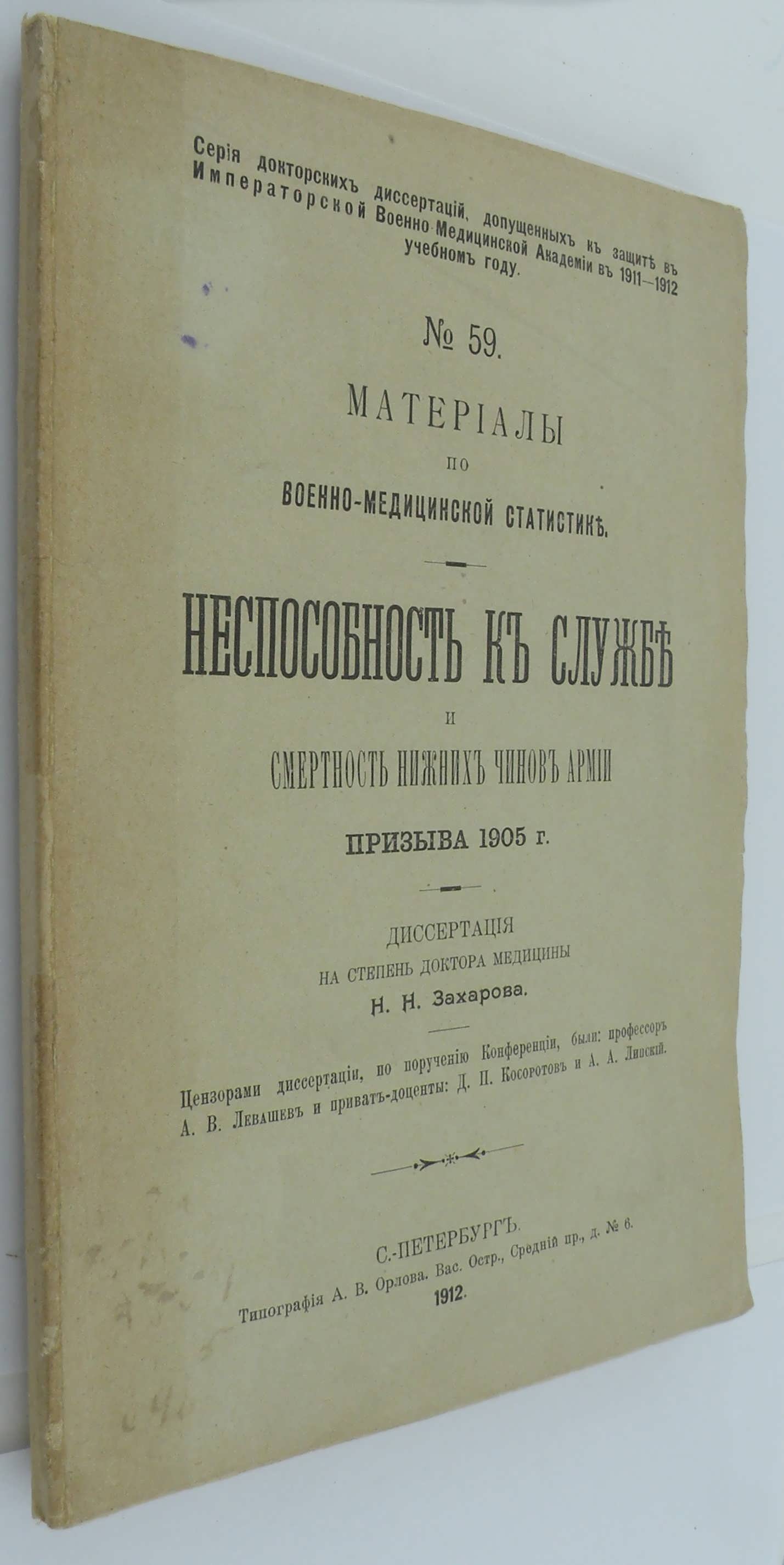 Серія докторскихъ диссертацій, допущенныхъ къ защитѣ въ Императорской Военно-Медицинской Академіи въ 1911—1912 учебномъ году.

№ 59.

МАТЕРІАЛЫ
ПО
ВОЕННО-МЕДИЦИНСКОЙ СТАТИСТИКѢ.

НЕСПОСОБНОСТЬ КЪ СЛУЖБѢ
И
СМЕРТНОСТЬ НИЖНИХЪ ЧИНОВЪ АРМІИ
ПРИЗЫВА 1905 г.

ДИССЕРТАЦІЯ
НА СТЕПЕНЬ ДОКТОРА МЕДИЦИНЫ
Н. Н. Захарова.

Цензорами диссертаціи, по порученію Конференціи, были: профессоръ А. В. Левашевъ и приватъ-доценты: Д. П. Косоротовъ и А. А. Липскій.

С.-ПЕТЕРБУРГЪ.
Типографія А. В. Орлова. Вас. Остр., Средній пр., д. № 6.
1912.